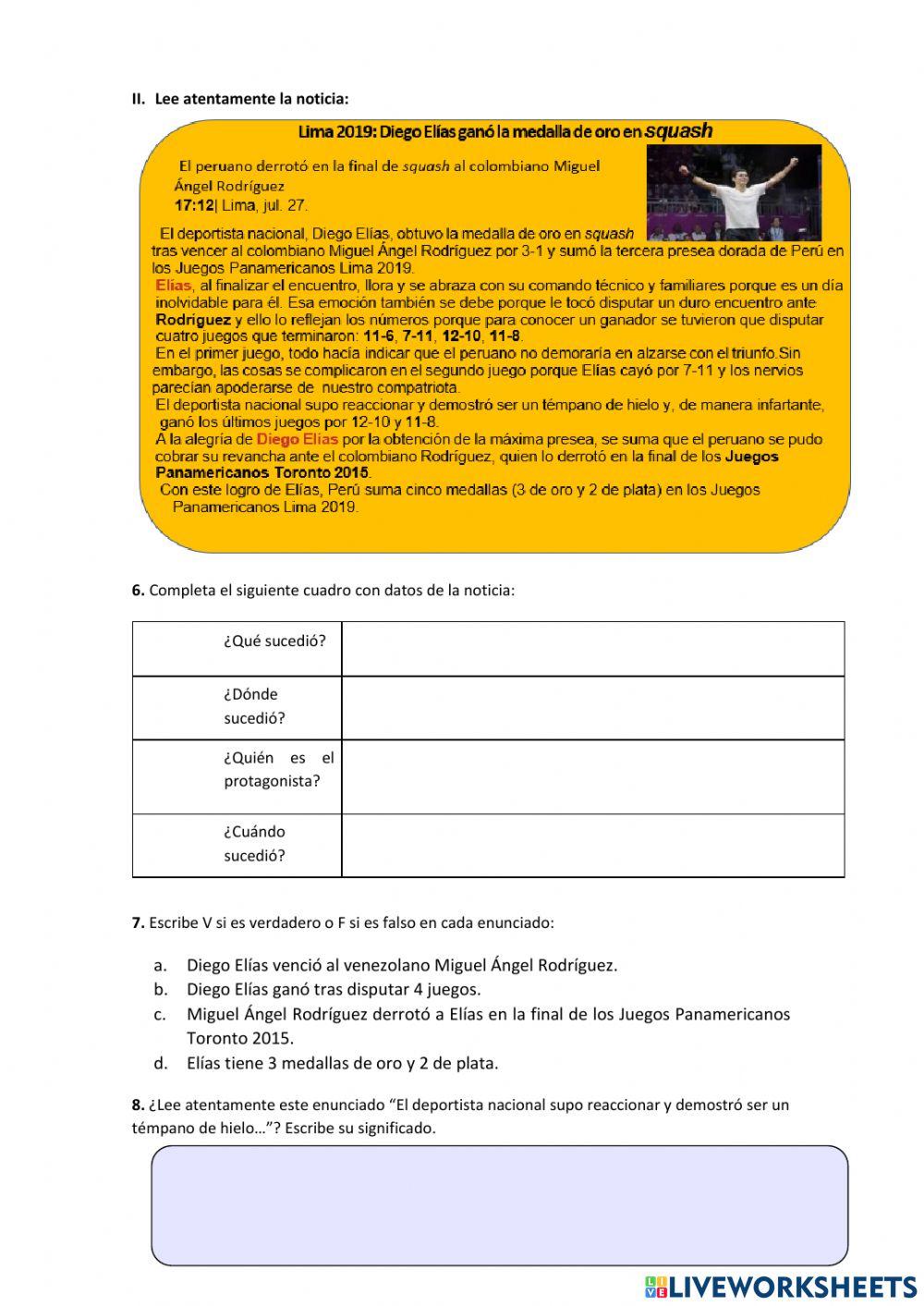 II. Lee atentamente la noticia:

Lima 2019: Diego Elías ganó la medalla de oro en squash

El peruano derrotó en la final de squash al colombiano Miguel Ángel Rodríguez
17:12| Lima, jul. 27.

El deportista nacional, Diego Elías, obtuvo la medalla de oro en squash tras vencer al colombiano Miguel Ángel Rodríguez por 3-1 y sumó la tercera presea dorada de Perú en los Juegos Panamericanos Lima 2019.
Elías, al finalizar el encuentro, llora y se abraza con su comando técnico y familiares porque es un día inolvidable para él. Esa emoción también se debe porque le tocó disputar un duro encuentro ante Rodríguez y ello lo reflejan los números porque para conocer un ganador se tuvieron que disputar cuatro juegos que terminaron: 11-6, 7-11, 12-10, 11-8.
En el primer juego, todo hacía indicar que el peruano no demoraría en alzarse con el triunfo.Sin embargo, las cosas se complicaron en el segundo juego porque Elías cayó por 7-11 y los nervios parecían apoderarse de nuestro compatriota.
El deportista nacional supo reaccionar y demostró ser un témpano de hielo y, de manera infartante, ganó los últimos juegos por 12-10 y 11-8.
A la alegría de Diego Elías por la obtención de la máxima presea, se suma que el peruano se pudo cobrar su revancha ante el colombiano Rodríguez, quien lo derrotó en la final de los Juegos Panamericanos Toronto 2015.
Con este logro de Elías, Perú suma cinco medallas (3 de oro y 2 de plata) en los Juegos Panamericanos Lima 2019.

6. Completa el siguiente cuadro con datos de la noticia:

| ¿Qué sucedió? | |
|---|---|
| ¿Dónde sucedió? | |
| ¿Quién es el protagonista? | |
| ¿Cuándo sucedió? | |

7. Escribe V si es verdadero o F si es falso en cada enunciado:

a. Diego Elías venció al venezolano Miguel Ángel Rodríguez.
b. Diego Elías ganó tras disputar 4 juegos.
c. Miguel Ángel Rodríguez derrotó a Elías en la final de los Juegos Panamericanos Toronto 2015.
d. Elías tiene 3 medallas de oro y 2 de plata.

8. ¿Lee atentamente este enunciado “El deportista nacional supo reaccionar y demostró ser un témpano de hielo…”? Escribe su significado.

LIVEWORKSHEETS